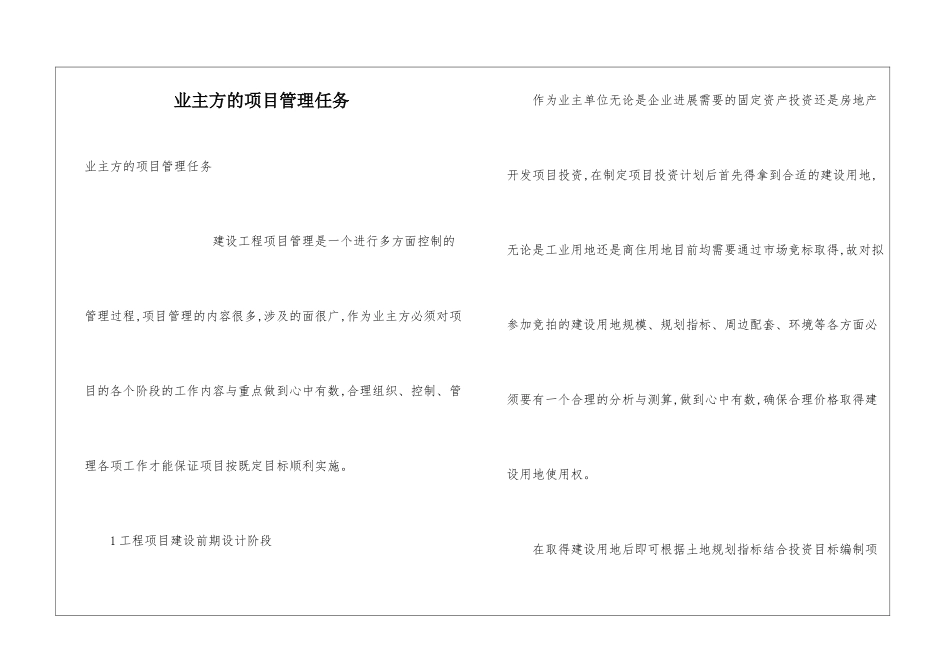 业主方的项目管理任务

业主方的项目管理任务

建设工程项目管理是一个进行多方面控制的管理过程，项目管理的内容很多，涉及的面很广，作为业主方必须对项目的各个阶段的工作内容与重点做到心中有数，合理组织、控制、管理各项工作才能保证项目按既定目标顺利实施。

1 工程项目建设前期设计阶段

作为业主单位无论是企业进展需要的固定资产投资还是房地产开发项目投资，在制定项目投资计划后首先得拿到合适的建设用地，无论是工业用地还是商住用地目前均需要通过市场竞标取得，故对拟参加竞拍的建设用地规模、规划指标、周边配套、环境等各方面必须要有一个合理的分析与测算，做到心中有数，确保合理价格取得建设用地使用权。

在取得建设用地后即可根据土地规划指标结合投资目标编制项